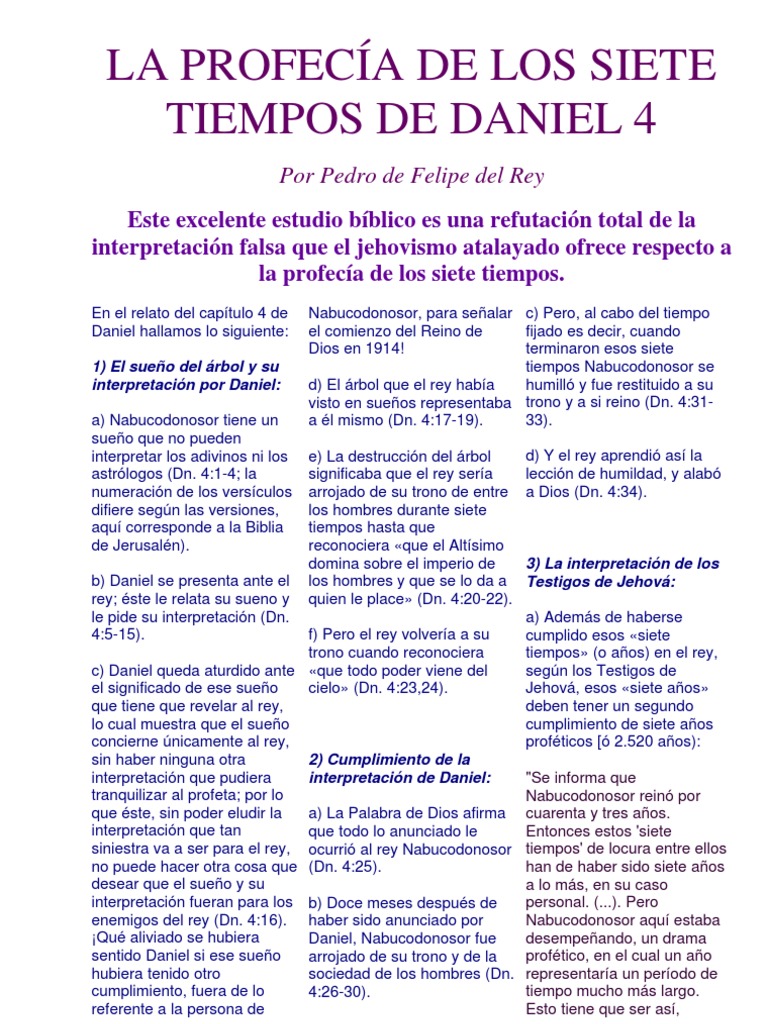 LA PROFECÍA DE LOS SIETE TIEMPOS DE DANIEL 4

Por Pedro de Felipe del Rey

Este excelente estudio bíblico es una refutación total de la interpretación falsa que el jehovismo atalayado ofrece respecto a la profecía de los siete tiempos.

En el relato del capítulo 4 de Daniel hallamos lo siguiente:

1) El sueño del árbol y su interpretación por Daniel:

a) Nabucodonosor tiene un sueño que no pueden interpretar los adivinos ni los astrólogos (Dn. 4:1-4; la numeración de los versículos difiere según las versiones, aquí corresponde a la Biblia de Jerusalén).

b) Daniel se presenta ante el rey; éste le relata su sueno y le pide su interpretación (Dn. 4:5-15).

c) Daniel queda aturdido ante el significado de ese sueño que tiene que revelar al rey, lo cual muestra que el sueño concierne únicamente al rey, sin haber ninguna otra interpretación que pudiera tranquilizar al profeta; por lo que éste, sin poder eludir la interpretación que tan siniestra va a ser para el rey, no puede hacer otra cosa que desear que el sueño y su interpretación fueran para los enemigos del rey (Dn. 4:16). ¡Qué aliviado se hubiera sentido Daniel si ese sueño hubiera tenido otro cumplimiento, fuera de lo referente a la persona de Nabucodonosor, para señalar el comienzo del Reino de Dios en 1914!

d) El árbol que el rey había visto en sueños representaba a él mismo (Dn. 4:17-19).

e) La destrucción del árbol significaba que el rey sería arrojado de su trono de entre los hombres durante siete tiempos hasta que reconociera «que el Altísimo domina sobre el imperio de los hombres y que se lo da a quien le place» (Dn. 4:20-22).

f) Pero el rey volvería a su trono cuando reconociera «que todo poder viene del cielo» (Dn. 4:23,24).

2) Cumplimiento de la interpretación de Daniel:

a) La Palabra de Dios afirma que todo lo anunciado le ocurrió al rey Nabucodonosor (Dn. 4:25).

b) Doce meses después de haber sido anunciado por Daniel, Nabucodonosor fue arrojado de su trono y de la sociedad de los hombres (Dn. 4:26-30).

c) Pero, al cabo del tiempo fijado es decir, cuando terminaron esos siete tiempos Nabucodonosor se humilló y fue restituido a su trono y a si reino (Dn. 4:31-33).

d) Y el rey aprendió así la lección de humildad, y alabó a Dios (Dn. 4:34).

3) La interpretación de los Testigos de Jehová:

a) Además de haberse cumplido esos «siete tiempos» (o años) en el rey, según los Testigos de Jehová, esos «siete años» deben tener un segundo cumplimiento de siete años proféticos [ó 2.520 años):

"Se informa que Nabucodonosor reinó por cuarenta y tres años. Entonces estos 'siete tiempos' de locura entre ellos han de haber sido siete años a lo más, en su caso personal. (...). Pero Nabucodonosor aquí estaba desempeñando, un drama profético, en el cual un año representaría un período de tiempo mucho más largo. Esto tiene que ser así,